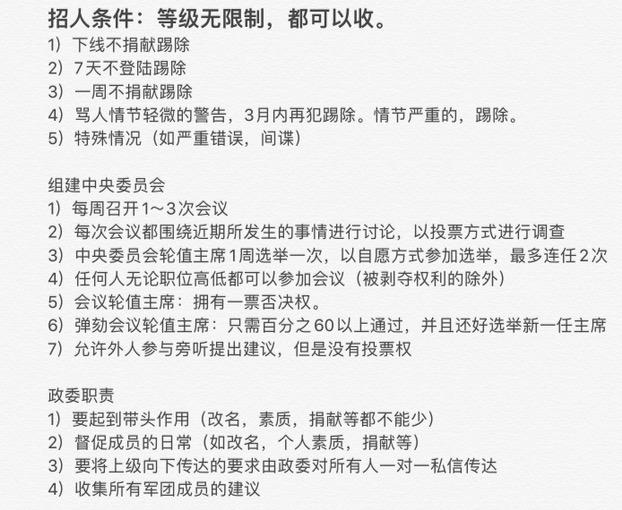 招人条件：等级无限制，都可以收。
1）下线不捐献踢除
2）7天不登陆踢除
3）一周不捐献踢除
4）骂人情节轻微的警告，3月内再犯踢除。情节严重的，踢除。
5）特殊情况（如严重错误，间谍）

组建中央委员会
1）每周召开1～3次会议
2）每次会议都围绕近期所发生的事情进行讨论，以投票方式进行调查
3）中央委员会轮值主席1周选举一次，以自愿方式参加选举，最多连任2次
4）任何人无论职位高低都可以参加会议（被剥夺权利的除外）
5）会议轮值主席：拥有一票否决权。
6）弹劾会议轮值主席：只需百分之60以上通过，并且还好选举新一任主席
7）允许外人参与旁听提出建议，但是没有投票权

政委职责
1）要起到带头作用（改名，素质，捐献等都不能少）
2）督促成员的日常（如改名，个人素质，捐献等）
3）要将上级向下传达的要求由政委对所有人一对一私信传达
4）收集所有军团成员的建议